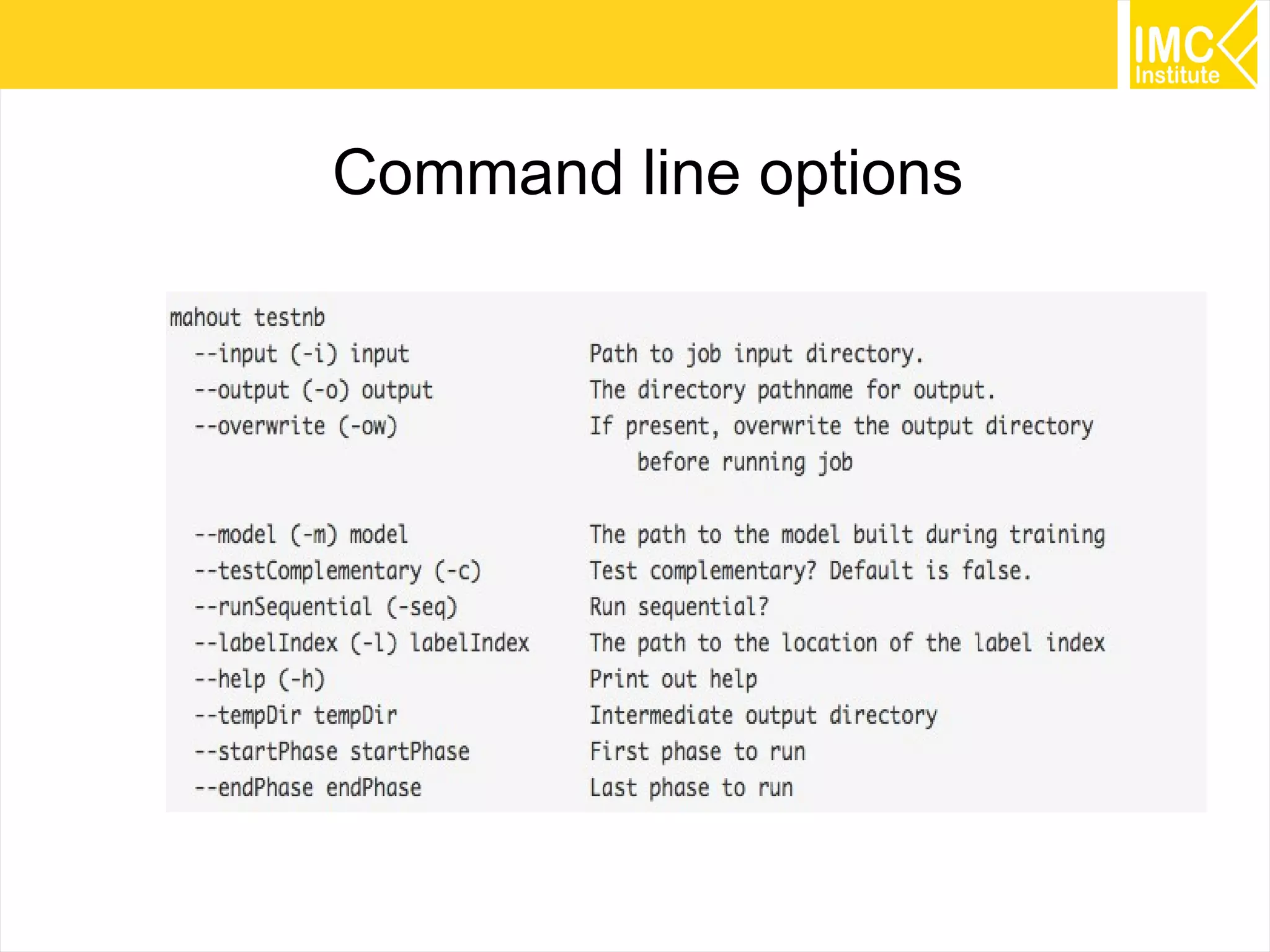 IMC Institute

Command line options

mahout testnb
--input (-i) input Path to job input directory.
--output (-o) output The directory pathname for output.
--overwrite (-ow) If present, overwrite the output directory before running job

--model (-m) model The path to the model built during training
--testComplementary (-c) Test complementary? Default is false.
--runSequential (-seq) Run sequential?
--labelIndex (-l) labelIndex The path to the location of the label index
--help (-h) Print out help
--tempDir tempDir Intermediate output directory
--startPhase startPhase First phase to run
--endPhase endPhase Last phase to run